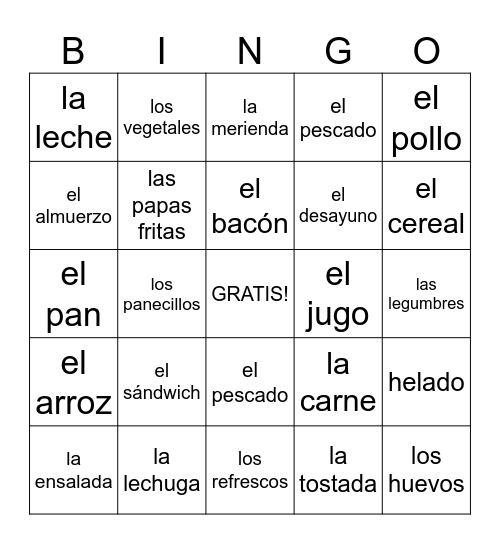 | B | I | N | G | O |
|---|---|---|---|---|
| la leche | los vegetales | la merienda | el pescado | el pollo |
| el almuerzo | las papas fritas | el bacón | el desayuno | el cereal |
| el pan | los panecillos | GRATIS! | el jugo | las legumbres |
| el arroz | el sándwich | el pescado | la carne | helado |
| la ensalada | la lechuga | los refrescos | la tostada | los huevos |